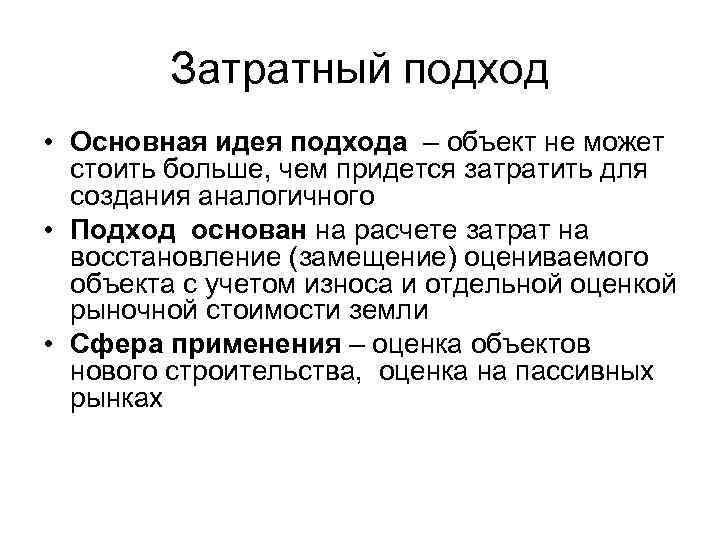 Затратный подход

• Основная идея подхода – объект не может стоить больше, чем придется затратить для создания аналогичного
• Подход основан на расчете затрат на восстановление (замещение) оцениваемого объекта с учетом износа и отдельной оценкой рыночной стоимости земли
• Сфера применения – оценка объектов нового строительства, оценка на пассивных рынках